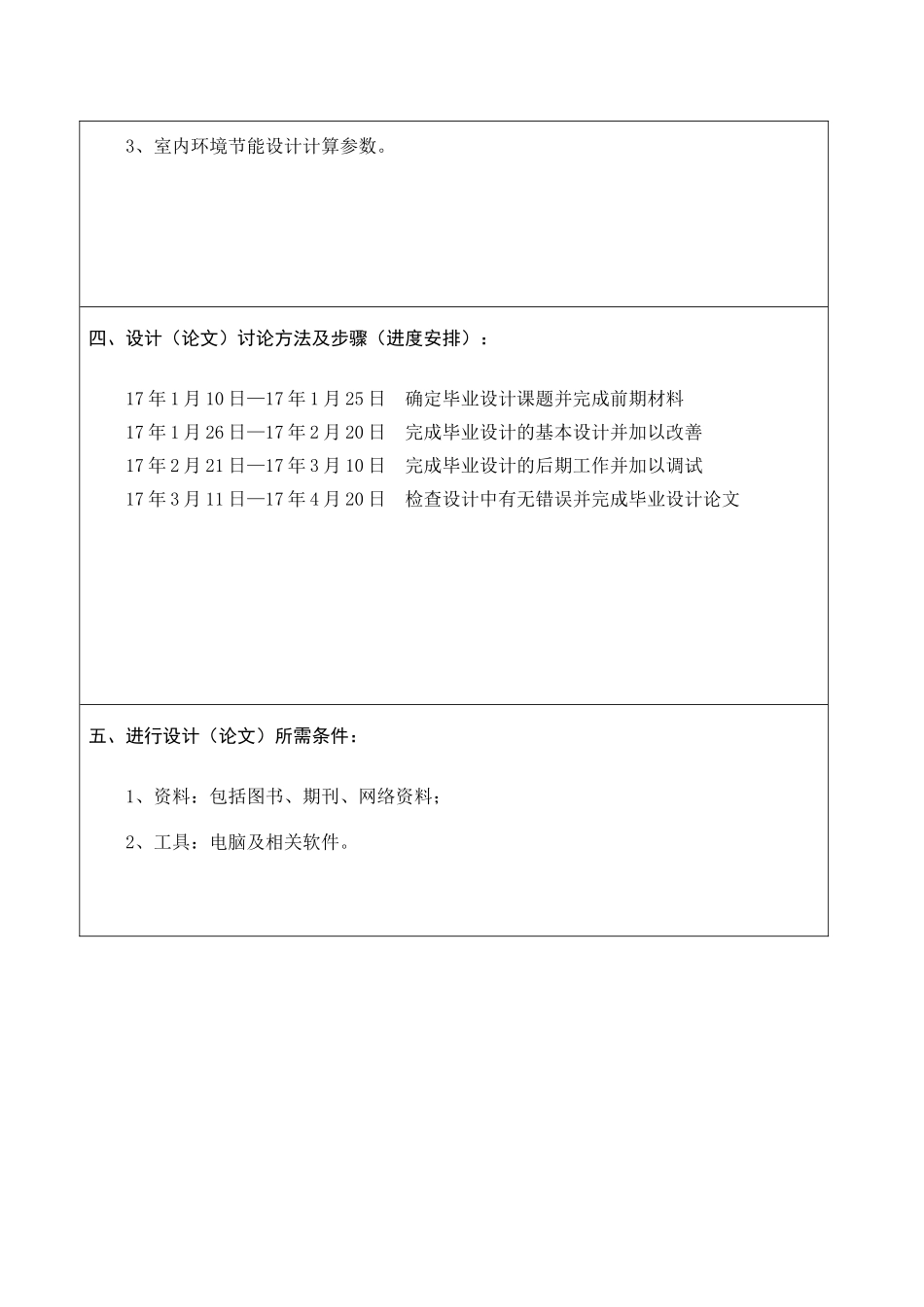 3、室内环境节能设计计算参数。

四、设计（论文）讨论方法及步骤（进度安排）：

17年1月10日—17年1月25日　确定毕业设计课题并完成前期材料
17年1月26日—17年2月20日　完成毕业设计的基本设计并加以改善
17年2月21日—17年3月10日　完成毕业设计的后期工作并加以调试
17年3月11日—17年4月20日　检查设计中有无错误并完成毕业设计论文

五、进行设计（论文）所需条件：

1、资料：包括图书、期刊、网络资料；

2、工具：电脑及相关软件。